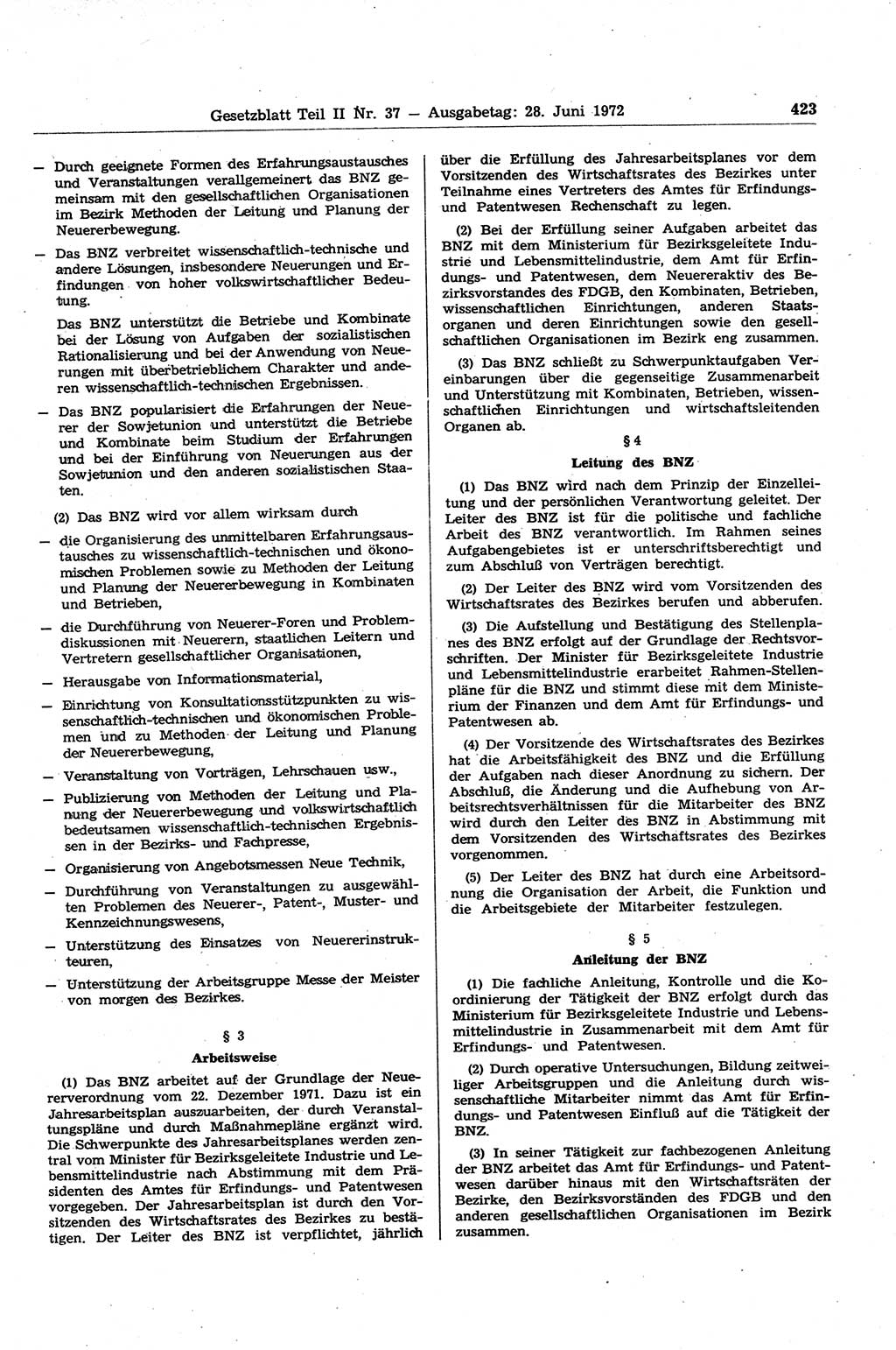 Gesetzblatt Teil II Nr. 37 — Ausgabetag: 28. Juni 1972

423

— Durch geeignete Formen des Erfahrungsaustausches und Veranstaltungen verallgemeinert das BNZ gemeinsam mit den gesellschaftlichen Organisationen im Bezirk Methoden der Leitung und Planung der Neuererbewegung.

— Das BNZ verbreitet wissenschaftlich-technische und andere Lösungen, insbesondere Neuerungen und Erfindungen von hoher volkswirtschaftlicher Bedeutung.

Das BNZ unterstützt die Betriebe und Kombinate bei der Lösung von Aufgaben der sozialistischen Rationalisierung und bei der Anwendung von Neuerungen mit überbetrieblichem Charakter und anderen wissenschaftlich-technischen Ergebnissen.

— Das BNZ popularisiert die Erfahrungen der Neuerer der Sowjetunion und unterstützt die Betriebe und Kombinate beim Studium der Erfahrungen und bei der Einführung von Neuerungen aus der Sowjetunion und den anderen sozialistischen Staaten.

(2) Das BNZ wird vor allem wirksam durch

— die Organisierung des unmittelbaren Erfahrungsaustausches zu wissenschaftlich-technischen und ökonomischen Problemen sowie zu Methoden der Leitung und Planung der Neuererbewegung in Kombinaten und Betrieben,

— die Durchführung von Neuerer-Foren und Problemdiskussionen mit Neuerern, staatlichen Leitern und Vertretern gesellschaftlicher Organisationen,

— Herausgabe von Informationsmaterial,

— Einrichtung von Konsultationsstützpunkten zu wissenschaftlich-technischen und ökonomischen Problemen und zu Methoden der Leitung und Planung der Neuererbewegung,

— Veranstaltung von Vorträgen, Lehrschauen usw.,

— Publizierung von Methoden der Leitung und Planung der Neuererbewegung und volkswirtschaftlich bedeutsamen wissenschaftlich-technischen Ergebnissen in der Bezirks- und Fachpresse,

— Organisierung von Angebotsmessen Neue Technik,

— Durchführung von Veranstaltungen zu ausgewählten Problemen des Neuerer-, Patent-, Muster- und Kennzeichnungswesens,

— Unterstützung des Einsatzes von Neuererinstrukteuren,

— Unterstützung der Arbeitsgruppe Messe der Meister von morgen des Bezirkes.

§ 3

Arbeitsweise

(1) Das BNZ arbeitet auf der Grundlage der Neuererverordnung vom 22. Dezember 1971. Dazu ist ein Jahresarbeitsplan auszuarbeiten, der durch Veranstaltungspläne und durch Maßnahmepläne ergänzt wird. Die Schwerpunkte des Jahresarbeitsplanes werden zentral vom Minister für Bezirksgeleitete Industrie und Lebensmittelindustrie nach Abstimmung mit dem Präsidenten des Amtes für Erfindungs- und Patentwesen vorgegeben. Der Jahresarbeitsplan ist durch den Vorsitzenden des Wirtschaftsrates des Bezirkes zu bestätigen. Der Leiter des BNZ ist verpflichtet, jährlich über die Erfüllung des Jahresarbeitsplanes vor dem Vorsitzenden des Wirtschaftsrates des Bezirkes unter Teilnahme eines Vertreters des Amtes für Erfindungs- und Patentwesen Rechenschaft zu legen.

(2) Bei der Erfüllung seiner Aufgaben arbeitet das BNZ mit dem Ministerium für Bezirksgeleitete Industrie und Lebensmittelindustrie, dem Amt für Erfindungs- und Patentwesen, dem Neuereraktiv des Bezirksvorstandes des FDGB, den Kombinaten, Betrieben, wissenschaftlichen Einrichtungen, anderen Staatsorganen und deren Einrichtungen sowie den gesellschaftlichen Organisationen im Bezirk eng zusammen.

(3) Das BNZ schließt zu Schwerpunktaufgaben Vereinbarungen über die gegenseitige Zusammenarbeit und Unterstützung mit Kombinaten, Betrieben, wissenschaftlichen Einrichtungen und wirtschaftsleitenden Organen ab.

§ 4

Leitung des BNZ

(1) Das BNZ wird nach dem Prinzip der Einzelleitung und der persönlichen Verantwortung geleitet. Der Leiter des BNZ ist für die politische und fachliche Arbeit des BNZ verantwortlich. Im Rahmen seines Aufgabengebietes ist er unterschriftsberechtigt und zum Abschluß von Verträgen berechtigt.

(2) Der Leiter des BNZ wird vom Vorsitzenden des Wirtschaftsrates des Bezirkes berufen und abberufen.

(3) Die Aufstellung und Bestätigung des Stellenplanes des BNZ erfolgt auf der Grundlage der Rechtsvorschriften. Der Minister für Bezirksgeleitete Industrie und Lebensmittelindustrie erarbeitet Rahmen-Stellenpläne für die BNZ und stimmt diese mit dem Ministerium der Finanzen und dem Amt für Erfindungs- und Patentwesen ab.

(4) Der Vorsitzende des Wirtschaftsrates des Bezirkes hat die Arbeitsfähigkeit des BNZ und die Erfüllung der Aufgaben nach dieser Anordnung zu sichern. Der Abschluß, die Änderung und die Aufhebung von Arbeitsrechtsverhältnissen für die Mitarbeiter des BNZ wird durch den Leiter des BNZ in Abstimmung mit dem Vorsitzenden des Wirtschaftsrates des Bezirkes vorgenommen.

(5) Der Leiter des BNZ hat durch eine Arbeitsordnung die Organisation der Arbeit, die Funktion und die Arbeitsgebiete der Mitarbeiter festzulegen.

§ 5

Anleitung der BNZ

(1) Die fachliche Anleitung, Kontrolle und die Koordinierung der Tätigkeit der BNZ erfolgt durch das Ministerium für Bezirksgeleitete Industrie und Lebensmittelindustrie in Zusammenarbeit mit dem Amt für Erfindungs- und Patentwesen.

(2) Durch operative Untersuchungen, Bildung zeitweiliger Arbeitsgruppen und die Anleitung durch wissenschaftliche Mitarbeiter nimmt das Amt für Erfindungs- und Patentwesen Einfluß auf die Tätigkeit der BNZ.

(3) In seiner Tätigkeit zur fachbezogenen Anleitung der BNZ arbeitet das Amt für Erfindungs- und Patentwesen darüber hinaus mit den Wirtschaftsräten der Bezirke, den Bezirksvorständen des FDGB und den anderen gesellschaftlichen Organisationen im Bezirk zusammen.